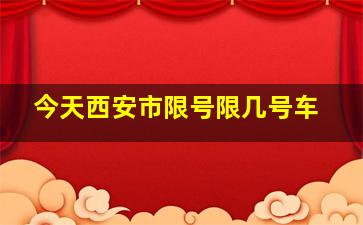 今天西安市限号限几号车